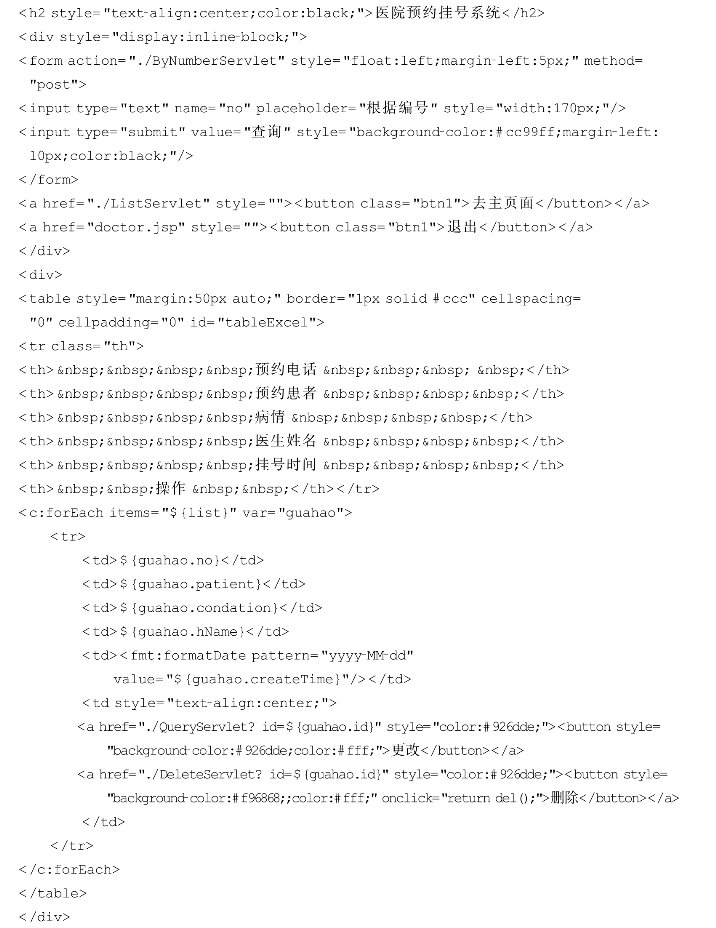 <h2 style="text-align:center;color:black;">医院预约挂号系统</h2>
<div style="display:inline-block;">
<form action="./ByNumberServlet" style="float:left;margin-left:5px;" method="post">
<input type="text" name="no" placeholder="根据编号" style="width:170px;"/>
<input type="submit" value="查询" style="background-color:#cc99ff;margin-left:10px;color:black;"/>
</form>
<a href="./ListServlet" style=""><button class="btn1">去主页面</button></a>
<a href="doctor.jsp" style=""><button class="btn1">退出</button></a>
</div>
<div>
<table style="margin:50px auto;" border="1px solid #ccc" cellspacing="0" cellpadding="0" id="tableExcel">
<tr class="th">
<th>&nbsp;&nbsp;&nbsp;&nbsp;预约电话 &nbsp;&nbsp;&nbsp; &nbsp;</th>
<th>&nbsp;&nbsp;&nbsp;&nbsp;预约患者 &nbsp;&nbsp;&nbsp;&nbsp;</th>
<th>&nbsp;&nbsp;&nbsp;&nbsp;病情 &nbsp;&nbsp;&nbsp;&nbsp;</th>
<th>&nbsp;&nbsp;&nbsp;&nbsp;医生姓名 &nbsp;&nbsp;&nbsp;&nbsp;</th>
<th>&nbsp;&nbsp;&nbsp;&nbsp;挂号时间 &nbsp;&nbsp;&nbsp;&nbsp;</th>
<th>&nbsp;&nbsp;操作 &nbsp;&nbsp;</th></tr>
<c:forEach items="${list}" var="guahao">
<tr>
<td>${guahao.no}</td>
<td>${guahao.patient}</td>
<td>${guahao.condation}</td>
<td>${guahao.hName}</td>
<td><fmt:formatDate pattern="yyyy-MM-dd" value="${guahao.createTime}"/></td>
<td style="text-align:center;">
<a href="./QueryServlet? id=${guahao.id}" style="color:#926dde;"><button style="background-color:#926dde;color:#fff;">更改</button></a>
<a href="./DeleteServlet? id=${guahao.id}" style="color:#926dde;"><button style="background-color:#f96868;;color:#fff;" onclick="return del();">删除</button></a>
</td>
</tr>
</c:forEach>
</table>
</div>